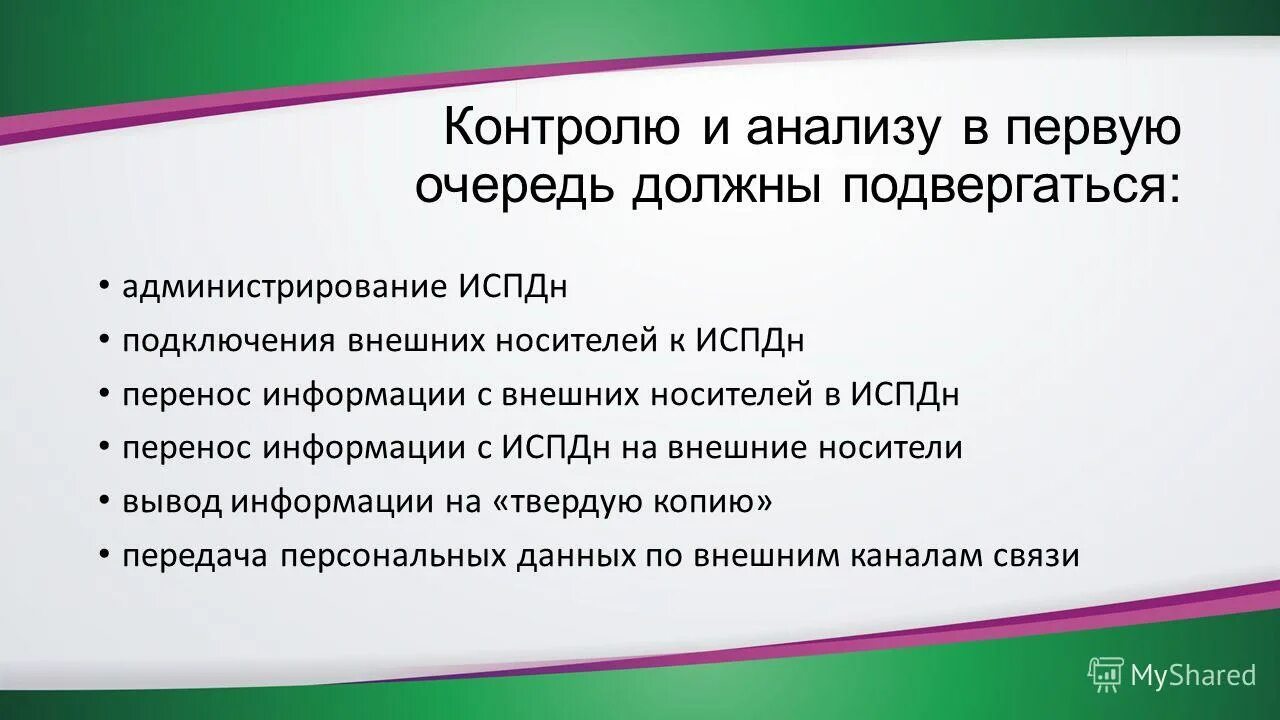 Контролю и анализу в первую очередь должны подвергаться:

• администрирование ИСПДн
• подключения внешних носителей к ИСПДн
• перенос информации с внешних носителей в ИСПДн
• перенос информации с ИСПДн на внешние носители
• вывод информации на «твердую копию»
• передача персональных данных по внешним каналам связи

MyShared